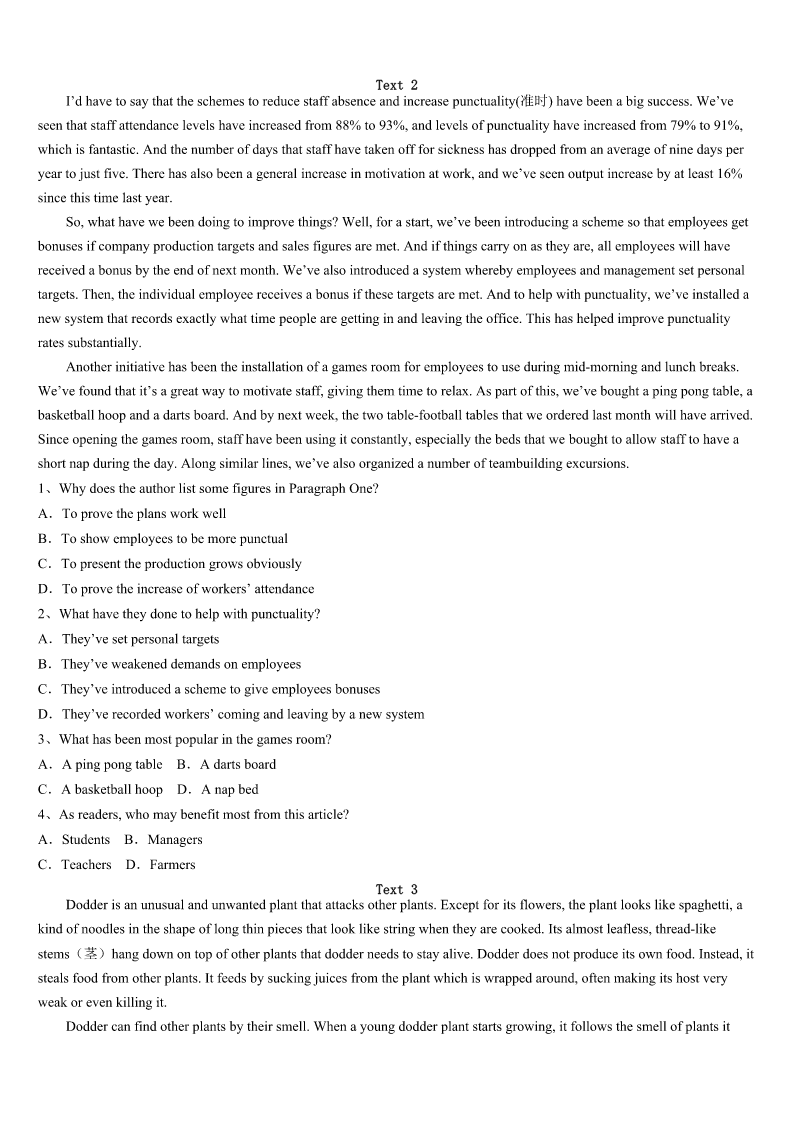 Text 2

I'd have to say that the schemes to reduce staff absence and increase punctuality(准时) have been a big success. We've seen that staff attendance levels have increased from 88% to 93%, and levels of punctuality have increased from 79% to 91%, which is fantastic. And the number of days that staff have taken off for sickness has dropped from an average of nine days per year to just five. There has also been a general increase in motivation at work, and we've seen output increase by at least 16% since this time last year.

So, what have we been doing to improve things? Well, for a start, we've been introducing a scheme so that employees get bonuses if company production targets and sales figures are met. And if things carry on as they are, all employees will have received a bonus by the end of next month. We've also introduced a system whereby employees and management set personal targets. Then, the individual employee receives a bonus if these targets are met. And to help with punctuality, we've installed a new system that records exactly what time people are getting in and leaving the office. This has helped improve punctuality rates substantially.

Another initiative has been the installation of a games room for employees to use during mid-morning and lunch breaks. We've found that it's a great way to motivate staff, giving them time to relax. As part of this, we've bought a ping pong table, a basketball hoop and a darts board. And by next week, the two table-football tables that we ordered last month will have arrived. Since opening the games room, staff have been using it constantly, especially the beds that we bought to allow staff to have a short nap during the day. Along similar lines, we've also organized a number of teambuilding excursions.

1、Why does the author list some figures in Paragraph One?
A．To prove the plans work well
B．To show employees to be more punctual
C．To present the production grows obviously
D．To prove the increase of workers' attendance
2、What have they done to help with punctuality?
A．They've set personal targets
B．They've weakened demands on employees
C．They've introduced a scheme to give employees bonuses
D．They've recorded workers' coming and leaving by a new system
3、What has been most popular in the games room?
A．A ping pong table　B．A darts board
C．A basketball hoop　D．A nap bed
4、As readers, who may benefit most from this article?
A．Students　B．Managers
C．Teachers　D．Farmers

Text 3

Dodder is an unusual and unwanted plant that attacks other plants. Except for its flowers, the plant looks like spaghetti, a kind of noodles in the shape of long thin pieces that look like string when they are cooked. Its almost leafless, thread-like stems（茎）hang down on top of other plants that dodder needs to stay alive. Dodder does not produce its own food. Instead, it steals food from other plants. It feeds by sucking juices from the plant which is wrapped around, often making its host very weak or even killing it.

Dodder can find other plants by their smell. When a young dodder plant starts growing, it follows the smell of plants it